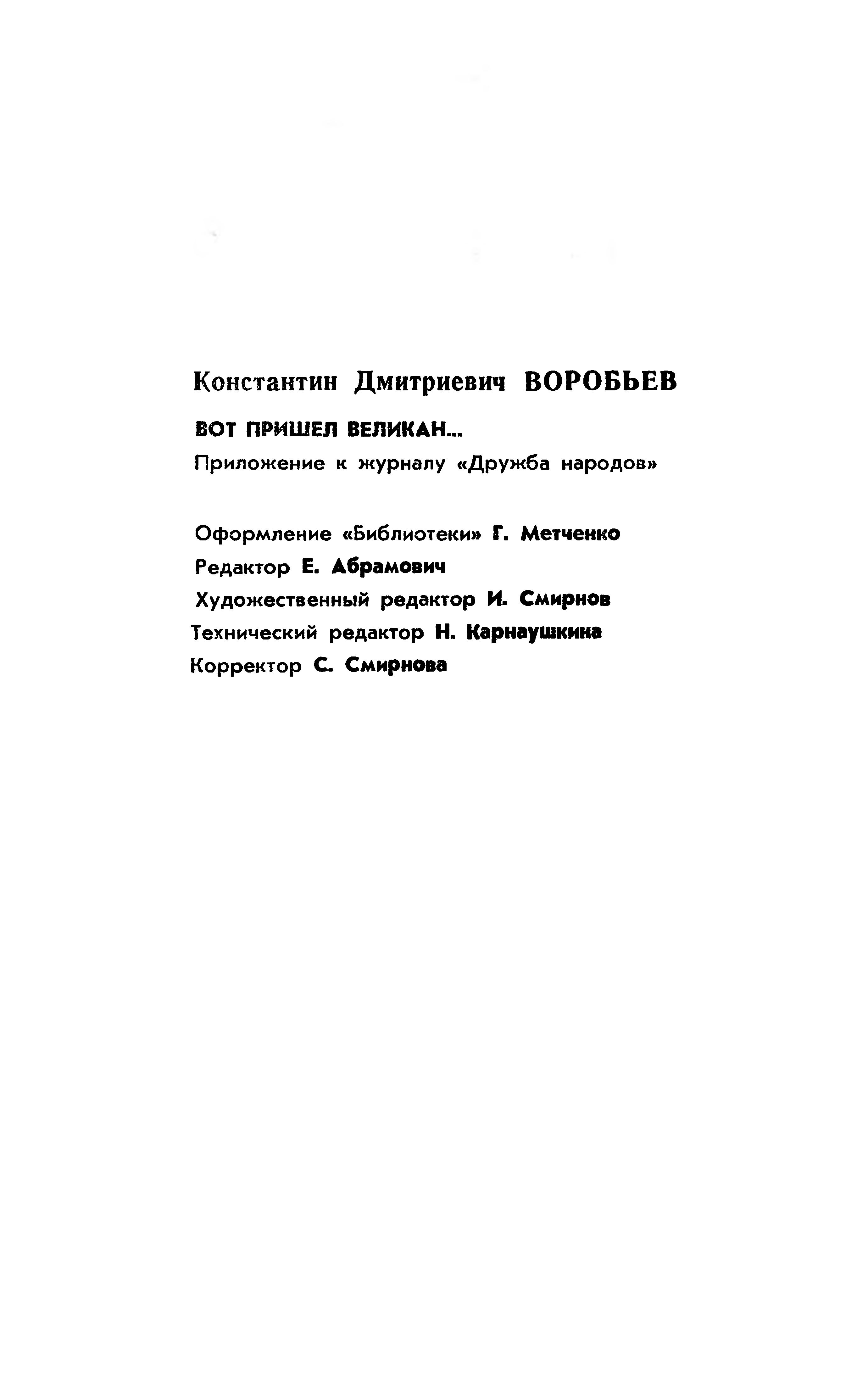 Константин Дмитриевич ВОРОБЬЕВ

ВОТ ПРИШЕЛ ВЕЛИКАН...

Приложение к журналу «Дружба народов»

Оформление «Библиотеки» Г. Метченко

Редактор Е. Абрамович

Художественный редактор И. Смирнов

Технический редактор Н. Карнаушкина

Корректор С. Смирнова